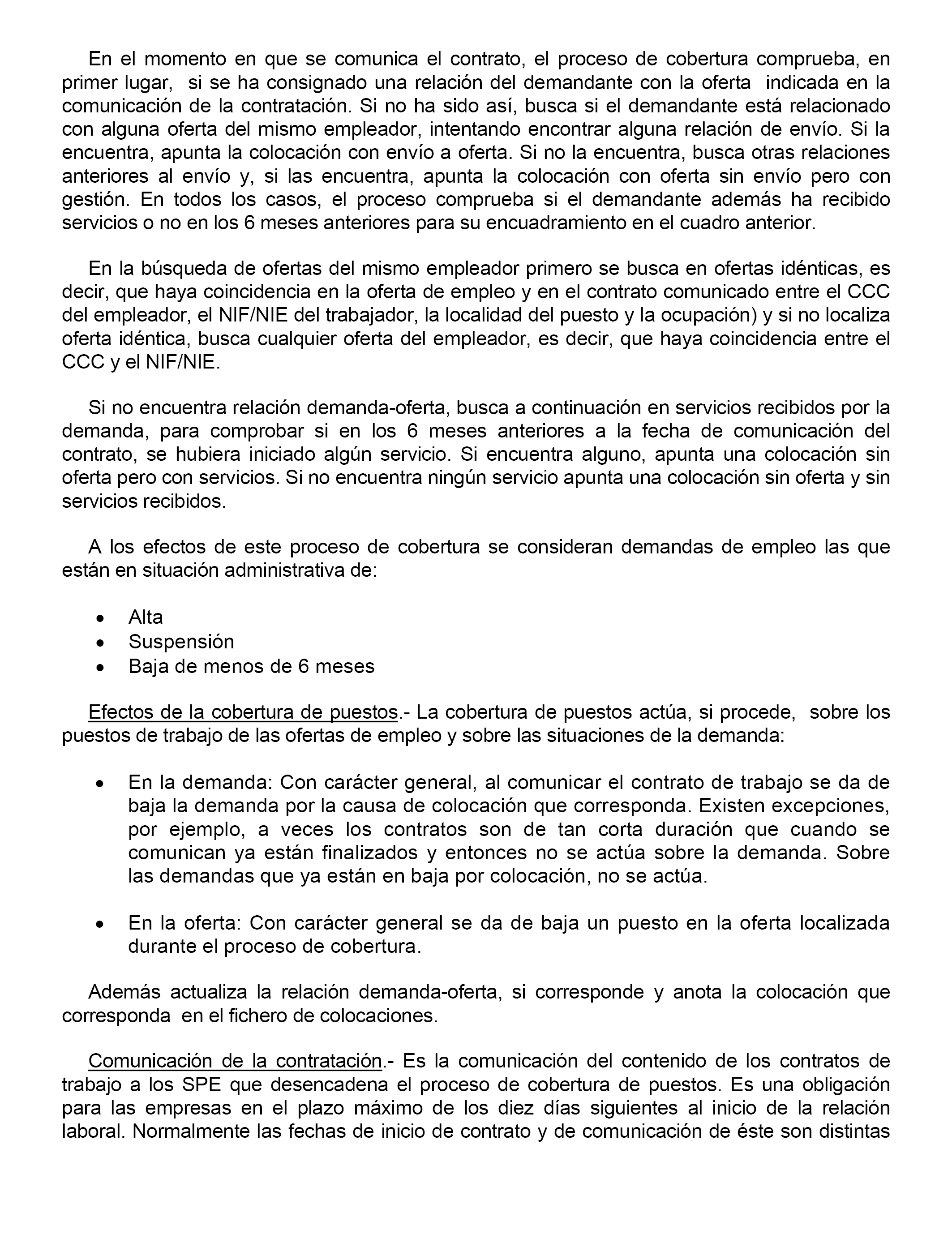 En el momento en que se comunica el contrato, el proceso de cobertura comprueba, en primer lugar, si se ha consignado una relación del demandante con la oferta indicada en la comunicación de la contratación. Si no ha sido así, busca si el demandante está relacionado con alguna oferta del mismo empleador, intentando encontrar alguna relación de envío. Si la encuentra, apunta la colocación con envío a oferta. Si no la encuentra, busca otras relaciones anteriores al envío y, si las encuentra, apunta la colocación con oferta sin envío pero con gestión. En todos los casos, el proceso comprueba si el demandante además ha recibido servicios o no en los 6 meses anteriores para su encuadramiento en el cuadro anterior.

En la búsqueda de ofertas del mismo empleador primero se busca en ofertas idénticas, es decir, que haya coincidencia en la oferta de empleo y en el contrato comunicado entre el CCC del empleador, el NIF/NIE del trabajador, la localidad del puesto y la ocupación) y si no localiza oferta idéntica, busca cualquier oferta del empleador, es decir, que haya coincidencia entre el CCC y el NIF/NIE.

Si no encuentra relación demanda-oferta, busca a continuación en servicios recibidos por la demanda, para comprobar si en los 6 meses anteriores a la fecha de comunicación del contrato, se hubiera iniciado algún servicio. Si encuentra alguno, apunta una colocación sin oferta pero con servicios. Si no encuentra ningún servicio apunta una colocación sin oferta y sin servicios recibidos.

A los efectos de este proceso de cobertura se consideran demandas de empleo las que están en situación administrativa de:

• Alta
• Suspensión
• Baja de menos de 6 meses

Efectos de la cobertura de puestos.- La cobertura de puestos actúa, si procede, sobre los puestos de trabajo de las ofertas de empleo y sobre las situaciones de la demanda:

• En la demanda: Con carácter general, al comunicar el contrato de trabajo se da de baja la demanda por la causa de colocación que corresponda. Existen excepciones, por ejemplo, a veces los contratos son de tan corta duración que cuando se comunican ya están finalizados y entonces no se actúa sobre la demanda. Sobre las demandas que ya están en baja por colocación, no se actúa.

• En la oferta: Con carácter general se da de baja un puesto en la oferta localizada durante el proceso de cobertura.

Además actualiza la relación demanda-oferta, si corresponde y anota la colocación que corresponda en el fichero de colocaciones.

Comunicación de la contratación.- Es la comunicación del contenido de los contratos de trabajo a los SPE que desencadena el proceso de cobertura de puestos. Es una obligación para las empresas en el plazo máximo de los diez días siguientes al inicio de la relación laboral. Normalmente las fechas de inicio de contrato y de comunicación de éste son distintas